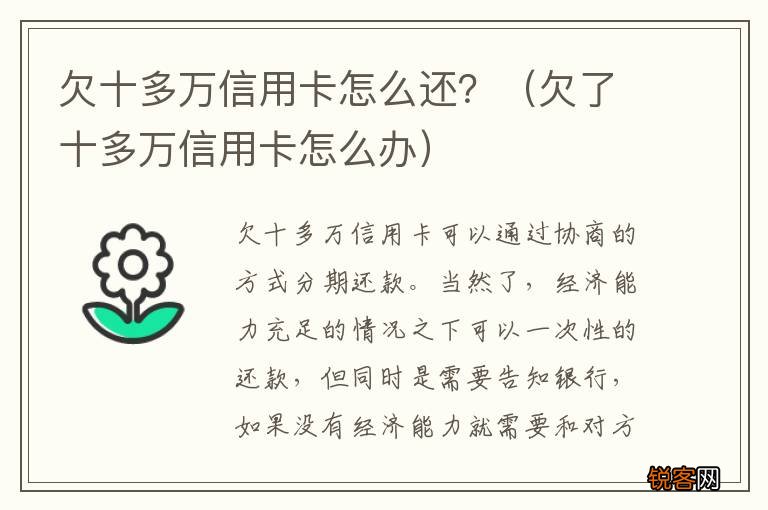 欠十多万信用卡怎么还？（欠了十多万信用卡怎么办）

欠十多万信用卡可以通过协商的方式分期还款。当然了，经济能力充足的情况之下可以一次性的还款，但同时是需要告知银行，如果没有经济能力就需要和对方

锐客网